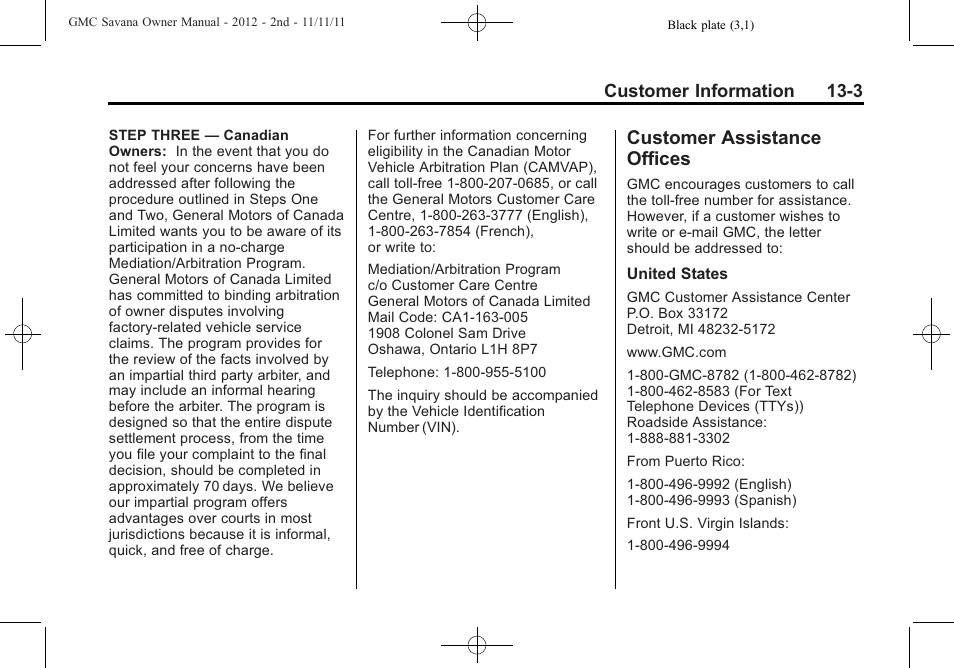 GMC Savana Owner Manual - 2012 - 2nd - 11/11/11

Black plate (3,1)

Customer Information 13-3

STEP THREE — Canadian Owners: In the event that you do not feel your concerns have been addressed after following the procedure outlined in Steps One and Two, General Motors of Canada Limited wants you to be aware of its participation in a no-charge Mediation/Arbitration Program. General Motors of Canada Limited has committed to binding arbitration of owner disputes involving factory-related vehicle service claims. The program provides for the review of the facts involved by an impartial third party arbiter, and may include an informal hearing before the arbiter. The program is designed so that the entire dispute settlement process, from the time you file your complaint to the final decision, should be completed in approximately 70 days. We believe our impartial program offers advantages over courts in most jurisdictions because it is informal, quick, and free of charge.

For further information concerning eligibility in the Canadian Motor Vehicle Arbitration Plan (CAMVAP), call toll-free 1-800-207-0685, or call the General Motors Customer Care Centre, 1-800-263-3777 (English), 1-800-263-7854 (French), or write to:

Mediation/Arbitration Program
c/o Customer Care Centre
General Motors of Canada Limited
Mail Code: CA1-163-005
1908 Colonel Sam Drive
Oshawa, Ontario L1H 8P7

Telephone: 1-800-955-5100

The inquiry should be accompanied by the Vehicle Identification Number (VIN).

Customer Assistance Offices

GMC encourages customers to call the toll-free number for assistance. However, if a customer wishes to write or e-mail GMC, the letter should be addressed to:

United States

GMC Customer Assistance Center
P.O. Box 33172
Detroit, MI 48232-5172

www.GMC.com

1-800-GMC-8782 (1-800-462-8782)
1-800-462-8583 (For Text Telephone Devices (TTYs))
Roadside Assistance:
1-888-881-3302

From Puerto Rico:

1-800-496-9992 (English)
1-800-496-9993 (Spanish)

Front U.S. Virgin Islands:

1-800-496-9994